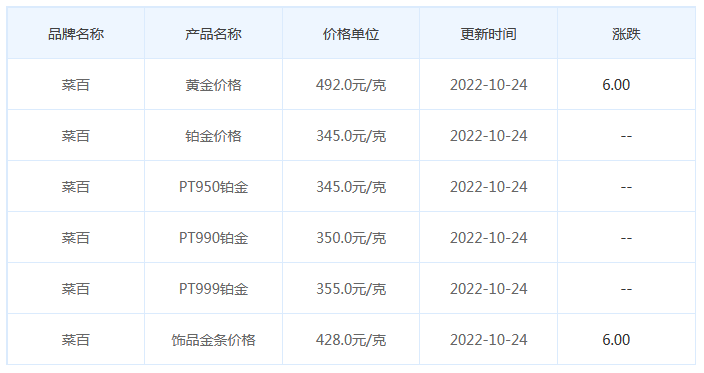 | 品牌名称 | 产品名称 | 价格单位 | 更新时间 | 涨跌 |
|---|---|---|---|---|
| 菜百 | 黄金价格 | 492.0元/克 | 2022-10-24 | 6.00 |
| 菜百 | 铂金价格 | 345.0元/克 | 2022-10-24 | -- |
| 菜百 | PT950铂金 | 345.0元/克 | 2022-10-24 | -- |
| 菜百 | PT990铂金 | 350.0元/克 | 2022-10-24 | -- |
| 菜百 | PT999铂金 | 355.0元/克 | 2022-10-24 | -- |
| 菜百 | 饰品金条价格 | 428.0元/克 | 2022-10-24 | 6.00 |